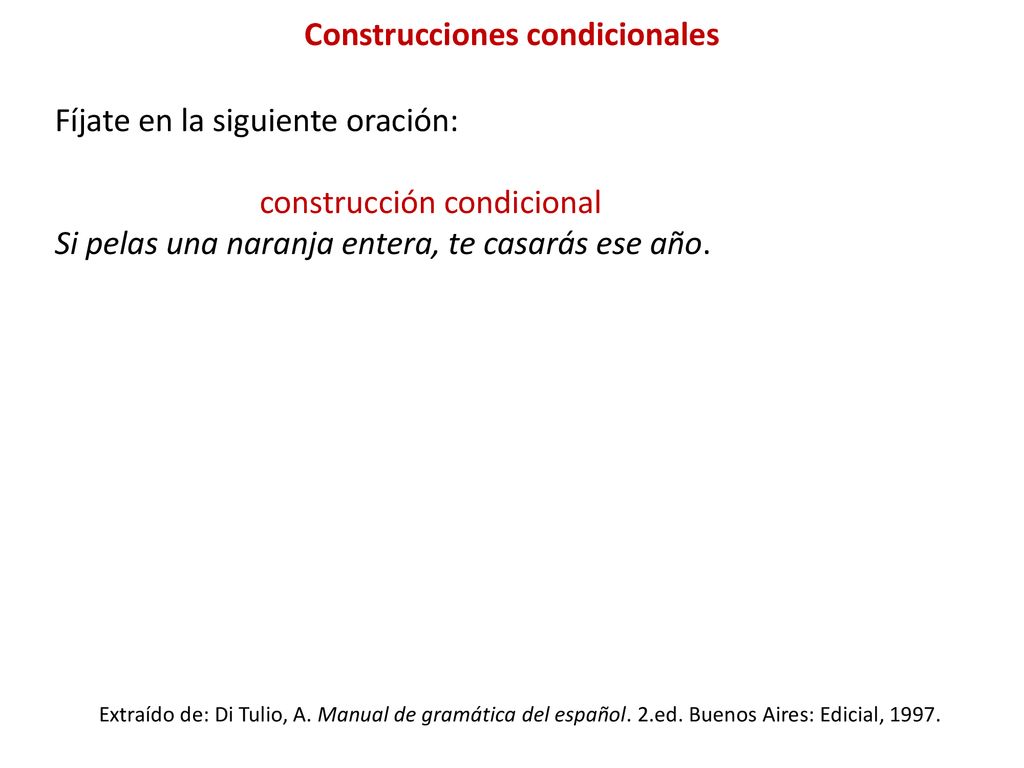 Construcciones condicionales

Fíjate en la siguiente oración:

construcción condicional
Si pelas una naranja entera, te casarás ese año.

Extraído de: Di Tulio, A. Manual de gramática del español. 2.ed. Buenos Aires: Edicial, 1997.